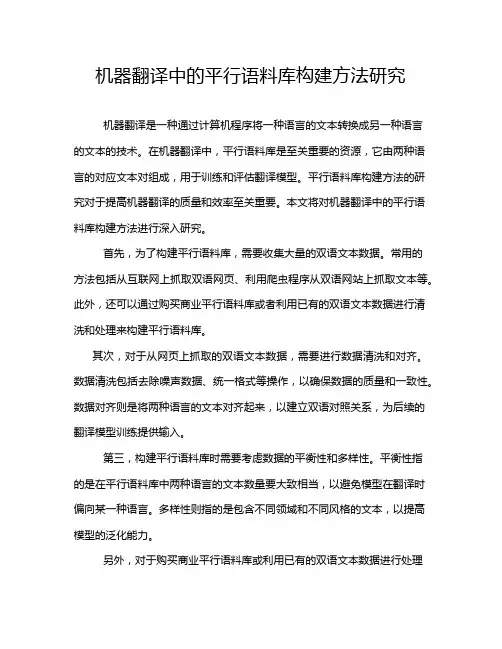 机器翻译中的平行语料库构建方法研究

机器翻译是一种通过计算机程序将一种语言的文本转换成另一种语言的文本的技术。在机器翻译中，平行语料库是至关重要的资源，它由两种语言的对应文本对组成，用于训练和评估翻译模型。平行语料库构建方法的研究对于提高机器翻译的质量和效率至关重要。本文将对机器翻译中的平行语料库构建方法进行深入研究。

首先，为了构建平行语料库，需要收集大量的双语文本数据。常用的方法包括从互联网上抓取双语网页、利用爬虫程序从双语网站上抓取文本等。此外，还可以通过购买商业平行语料库或者利用已有的双语文本数据进行清洗和处理来构建平行语料库。

其次，对于从网页上抓取的双语文本数据，需要进行数据清洗和对齐。数据清洗包括去除噪声数据、统一格式等操作，以确保数据的质量和一致性。数据对齐则是将两种语言的文本对齐起来，以建立双语对照关系，为后续的翻译模型训练提供输入。

第三，构建平行语料库时需要考虑数据的平衡性和多样性。平衡性指的是在平行语料库中两种语言的文本数量要大致相当，以避免模型在翻译时偏向某一种语言。多样性则指的是包含不同领域和不同风格的文本，以提高模型的泛化能力。

另外，对于购买商业平行语料库或利用已有的双语文本数据进行处理